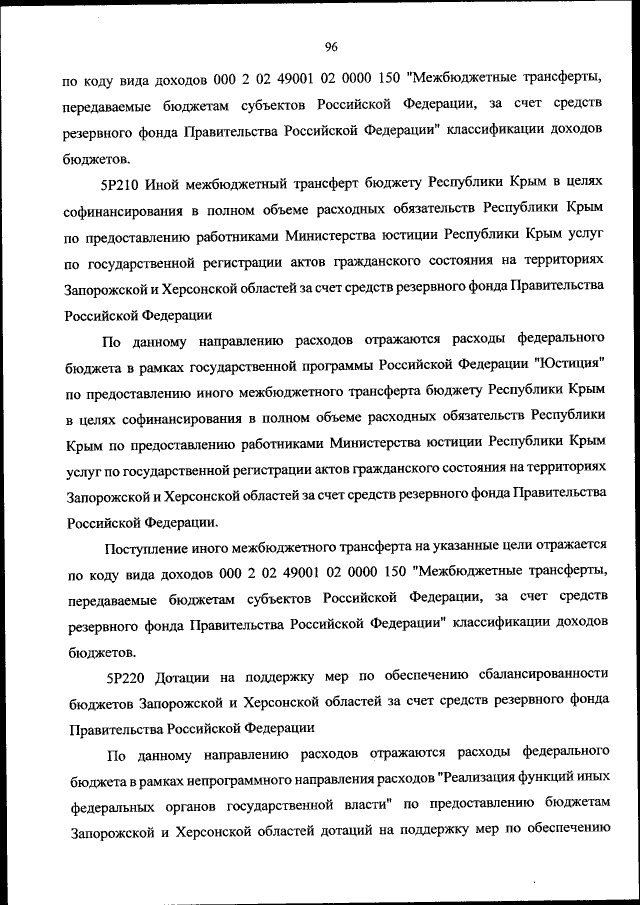 96

по коду вида доходов 000 2 02 49001 02 0000 150 "Межбюджетные трансферты, передаваемые бюджетам субъектов Российской Федерации, за счет средств резервного фонда Правительства Российской Федерации" классификации доходов бюджетов.

5Р210 Иной межбюджетный трансферт бюджету Республики Крым в целях софинансирования в полном объеме расходных обязательств Республики Крым по предоставлению работниками Министерства юстиции Республики Крым услуг по государственной регистрации актов гражданского состояния на территориях Запорожской и Херсонской областей за счет средств резервного фонда Правительства Российской Федерации

По данному направлению расходов отражаются расходы федерального бюджета в рамках государственной программы Российской Федерации "Юстиция" по предоставлению иного межбюджетного трансферта бюджету Республики Крым в целях софинансирования в полном объеме расходных обязательств Республики Крым по предоставлению работниками Министерства юстиции Республики Крым услуг по государственной регистрации актов гражданского состояния на территориях Запорожской и Херсонской областей за счет средств резервного фонда Правительства Российской Федерации.

Поступление иного межбюджетного трансферта на указанные цели отражается по коду вида доходов 000 2 02 49001 02 0000 150 "Межбюджетные трансферты, передаваемые бюджетам субъектов Российской Федерации, за счет средств резервного фонда Правительства Российской Федерации" классификации доходов бюджетов.

5Р220 Дотации на поддержку мер по обеспечению сбалансированности бюджетов Запорожской и Херсонской областей за счет средств резервного фонда Правительства Российской Федерации

По данному направлению расходов отражаются расходы федерального бюджета в рамках непрограммного направления расходов "Реализация функций иных федеральных органов государственной власти" по предоставлению бюджетам Запорожской и Херсонской областей дотаций на поддержку мер по обеспечению